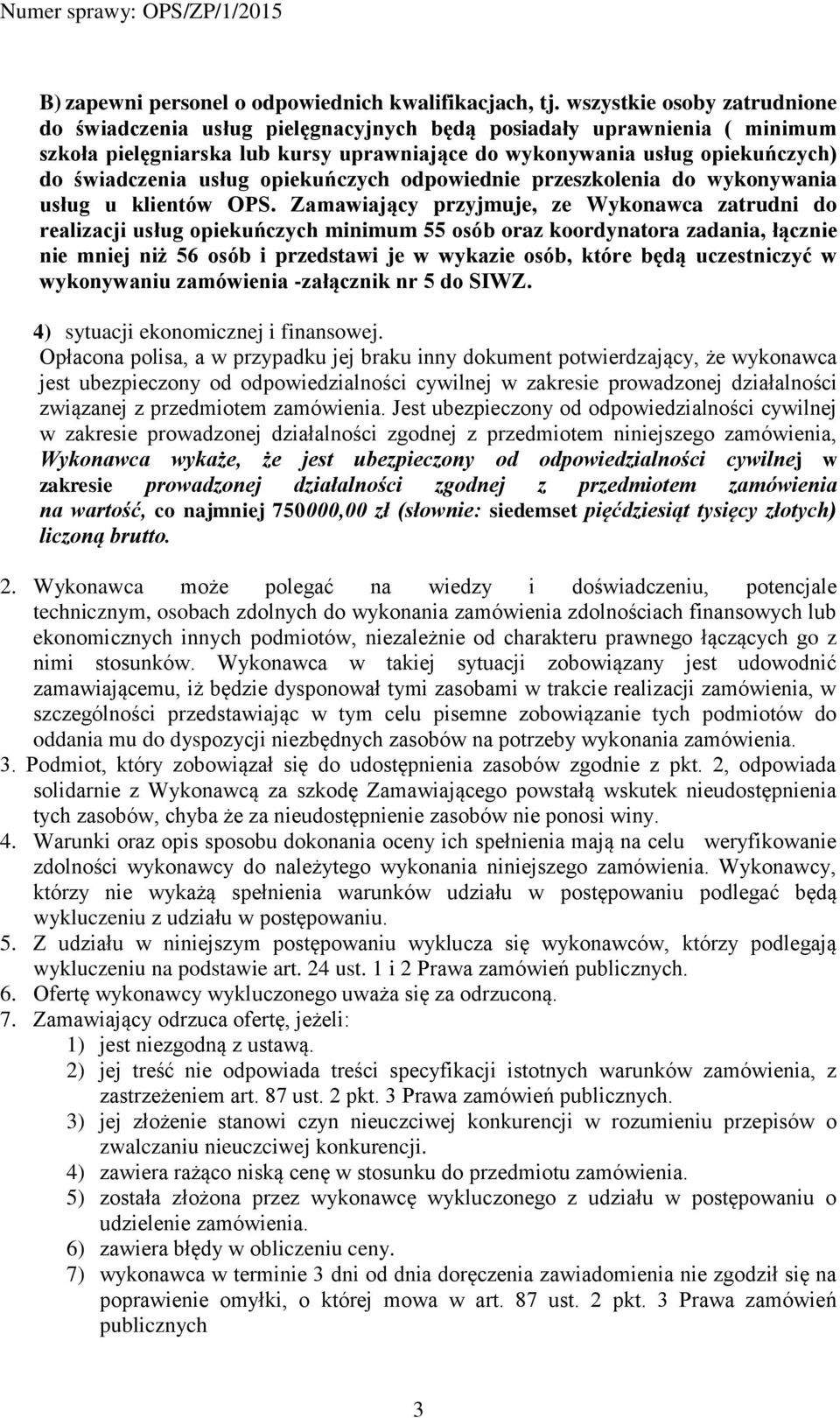 Numer sprawy: OPS/ZP/1/2015

B) zapewni personel o odpowiednich kwalifikacjach, tj. wszystkie osoby zatrudnione do świadczenia usług pielęgnacyjnych będą posiadały uprawnienia ( minimum szkoła pielęgniarska lub kursy uprawniające do wykonywania usług opiekuńczych) do świadczenia usług opiekuńczych odpowiednie przeszkolenia do wykonywania usług u klientów OPS. Zamawiający przyjmuje, ze Wykonawca zatrudni do realizacji usług opiekuńczych minimum 55 osób oraz koordynatora zadania, łącznie nie mniej niż 56 osób i przedstawi je w wykazie osób, które będą uczestniczyć w wykonywaniu zamówienia -załącznik nr 5 do SIWZ.

4) sytuacji ekonomicznej i finansowej.
Opłacona polisa, a w przypadku jej braku inny dokument potwierdzający, że wykonawca jest ubezpieczony od odpowiedzialności cywilnej w zakresie prowadzonej działalności związanej z przedmiotem zamówienia. Jest ubezpieczony od odpowiedzialności cywilnej w zakresie prowadzonej działalności zgodnej z przedmiotem niniejszego zamówienia, Wykonawca wykaże, że jest ubezpieczony od odpowiedzialności cywilnej w zakresie prowadzonej działalności zgodnej z przedmiotem zamówienia na wartość, co najmniej 750000,00 zł (słownie: siedemset pięćdziesiąt tysięcy złotych) liczoną brutto.

2. Wykonawca może polegać na wiedzy i doświadczeniu, potencjale technicznym, osobach zdolnych do wykonania zamówienia zdolnościach finansowych lub ekonomicznych innych podmiotów, niezależnie od charakteru prawnego łączących go z nimi stosunków. Wykonawca w takiej sytuacji zobowiązany jest udowodnić zamawiającemu, iż będzie dysponował tymi zasobami w trakcie realizacji zamówienia, w szczególności przedstawiając w tym celu pisemne zobowiązanie tych podmiotów do oddania mu do dyspozycji niezbędnych zasobów na potrzeby wykonania zamówienia.
3. Podmiot, który zobowiązał się do udostępnienia zasobów zgodnie z pkt. 2, odpowiada solidarnie z Wykonawcą za szkodę Zamawiającego powstałą wskutek nieudostępnienia tych zasobów, chyba że za nieudostępnienie zasobów nie ponosi winy.
4. Warunki oraz opis sposobu dokonania oceny ich spełnienia mają na celu weryfikowanie zdolności wykonawcy do należytego wykonania niniejszego zamówienia. Wykonawcy, którzy nie wykażą spełnienia warunków udziału w postępowaniu podlegać będą wykluczeniu z udziału w postępowaniu.
5. Z udziału w niniejszym postępowaniu wyklucza się wykonawców, którzy podlegają wykluczeniu na podstawie art. 24 ust. 1 i 2 Prawa zamówień publicznych.
6. Ofertę wykonawcy wykluczonego uważa się za odrzuconą.
7. Zamawiający odrzuca ofertę, jeżeli:
1) jest niezgodną z ustawą.
2) jej treść nie odpowiada treści specyfikacji istotnych warunków zamówienia, z zastrzeżeniem art. 87 ust. 2 pkt. 3 Prawa zamówień publicznych.
3) jej złożenie stanowi czyn nieuczciwej konkurencji w rozumieniu przepisów o zwalczaniu nieuczciwej konkurencji.
4) zawiera rażąco niską cenę w stosunku do przedmiotu zamówienia.
5) została złożona przez wykonawcę wykluczonego z udziału w postępowaniu o udzielenie zamówienia.
6) zawiera błędy w obliczeniu ceny.
7) wykonawca w terminie 3 dni od dnia doręczenia zawiadomienia nie zgodził się na poprawienie omyłki, o której mowa w art. 87 ust. 2 pkt. 3 Prawa zamówień publicznych

3